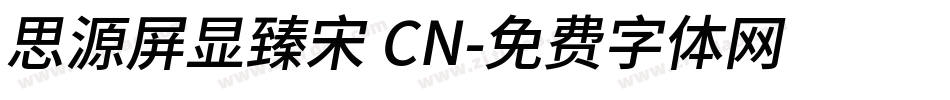 思源屏显臻宋 CN-免费字体网